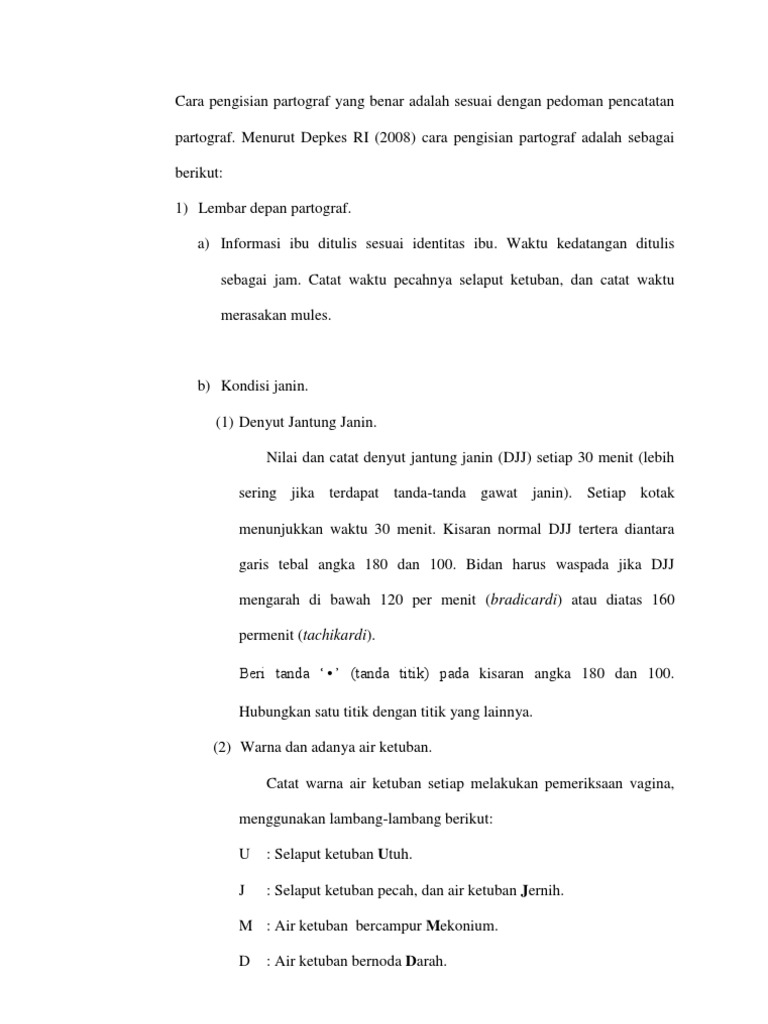 Cara pengisian partograf yang benar adalah sesuai dengan pedoman pencatatan partograf. Menurut Depkes RI (2008) cara pengisian partograf adalah sebagai berikut:

1) Lembar depan partograf.

a) Informasi ibu ditulis sesuai identitas ibu. Waktu kedatangan ditulis sebagai jam. Catat waktu pecahnya selaput ketuban, dan catat waktu merasakan mules.

b) Kondisi janin.

(1) Denyut Jantung Janin.

Nilai dan catat denyut jantung janin (DJJ) setiap 30 menit (lebih sering jika terdapat tanda-tanda gawat janin). Setiap kotak menunjukkan waktu 30 menit. Kisaran normal DJJ tertera diantara garis tebal angka 180 dan 100. Bidan harus waspada jika DJJ mengarah di bawah 120 per menit (bradicardi) atau diatas 160 permenit (tachikardi).

Beri tanda '•' (tanda titik) pada kisaran angka 180 dan 100. Hubungkan satu titik dengan titik yang lainnya.

(2) Warna dan adanya air ketuban.

Catat warna air ketuban setiap melakukan pemeriksaan vagina, menggunakan lambang-lambang berikut:

U : Selaput ketuban Utuh.

J : Selaput ketuban pecah, dan air ketuban Jernih.

M : Air ketuban bercampur Mekonium.

D : Air ketuban bernoda Darah.